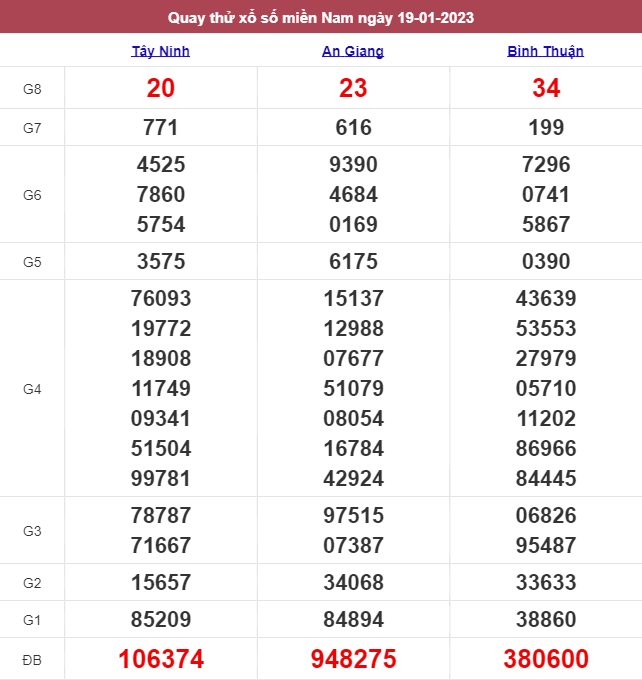 Quay thử xổ số miền Nam ngày 19-01-2023

| | Tây Ninh | An Giang | Bình Thuận |
|---|---|---|---|
| G8 | 20 | 23 | 34 |
| G7 | 771 | 616 | 199 |
| G6 | 4525 7860 5754 | 9390 4684 0169 | 7296 0741 5867 |
| G5 | 3575 | 6175 | 0390 |
| G4 | 76093 19772 18908 11749 09341 51504 99781 | 15137 12988 07677 51079 08054 16784 42924 | 43639 53553 27979 05710 11202 86966 84445 |
| G3 | 78787 71667 | 97515 07387 | 06826 95487 |
| G2 | 15657 | 34068 | 33633 |
| G1 | 85209 | 84894 | 38860 |
| ĐB | 106374 | 948275 | 380600 |